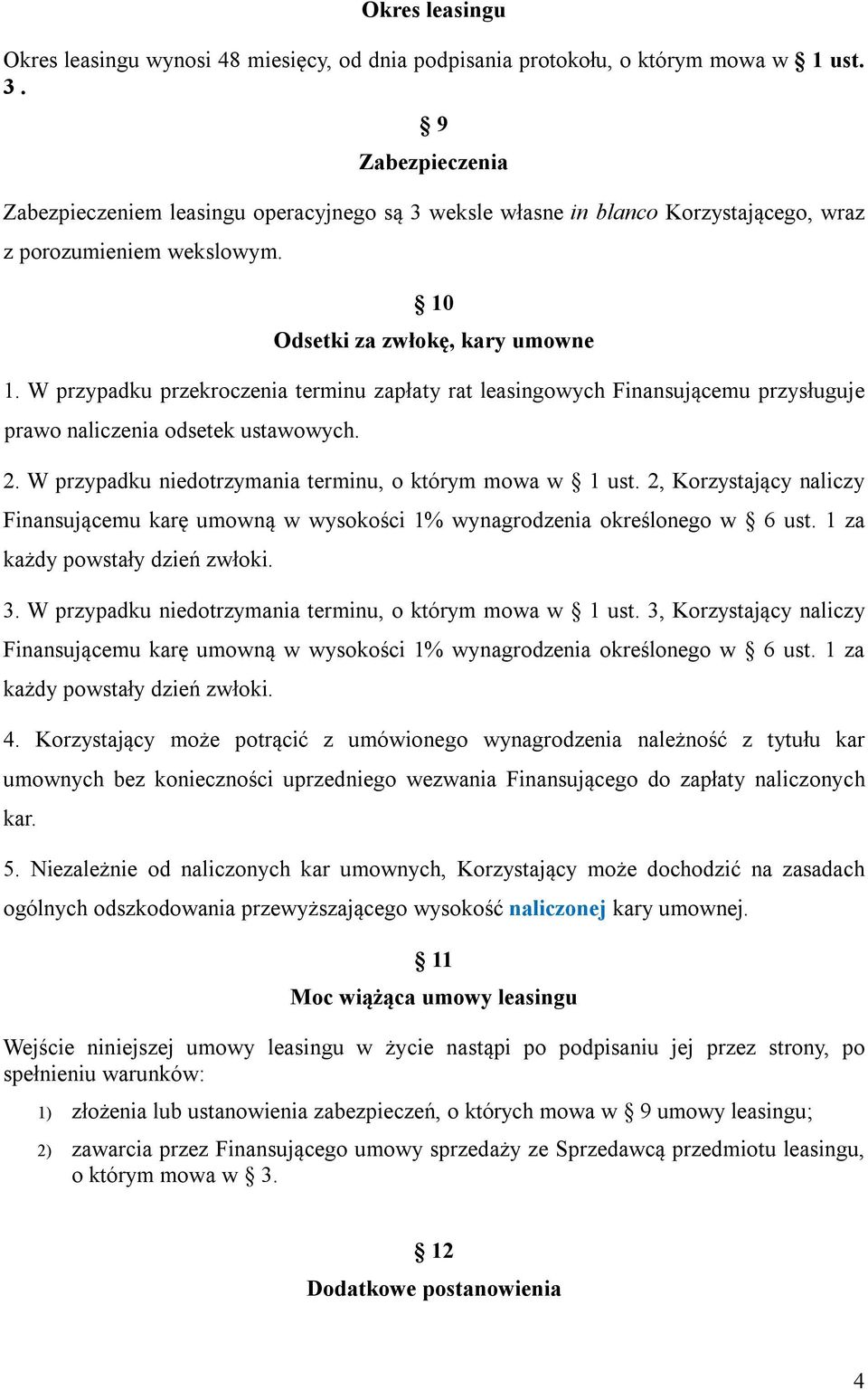 Okres leasingu

Okres leasingu wynosi 48 miesięcy, od dnia podpisania protokołu, o którym mowa w § 1 ust. 3 .

§ 9
Zabezpieczenia

Zabezpieczeniem leasingu operacyjnego są 3 weksle własne in blanco Korzystającego, wraz z porozumieniem wekslowym.

§ 10
Odsetki za zwłokę, kary umowne

1. W przypadku przekroczenia terminu zapłaty rat leasingowych Finansującemu przysługuje prawo naliczenia odsetek ustawowych.

2. W przypadku niedotrzymania terminu, o którym mowa w § 1 ust. 2, Korzystający naliczy Finansującemu karę umowną w wysokości 1% wynagrodzenia określonego w § 6 ust. 1 za każdy powstały dzień zwłoki.

3. W przypadku niedotrzymania terminu, o którym mowa w § 1 ust. 3, Korzystający naliczy Finansującemu karę umowną w wysokości 1% wynagrodzenia określonego w § 6 ust. 1 za każdy powstały dzień zwłoki.

4. Korzystający może potrącić z umówionego wynagrodzenia należność z tytułu kar umownych bez konieczności uprzedniego wezwania Finansującego do zapłaty naliczonych kar.

5. Niezależnie od naliczonych kar umownych, Korzystający może dochodzić na zasadach ogólnych odszkodowania przewyższającego wysokość naliczonej kary umownej.

§ 11
Moc wiążąca umowy leasingu

Wejście niniejszej umowy leasingu w życie nastąpi po podpisaniu jej przez strony, po spełnieniu warunków:

1) złożenia lub ustanowienia zabezpieczeń, o których mowa w § 9 umowy leasingu;

2) zawarcia przez Finansującego umowy sprzedaży ze Sprzedawcą przedmiotu leasingu, o którym mowa w § 3.

§ 12
Dodatkowe postanowienia

4